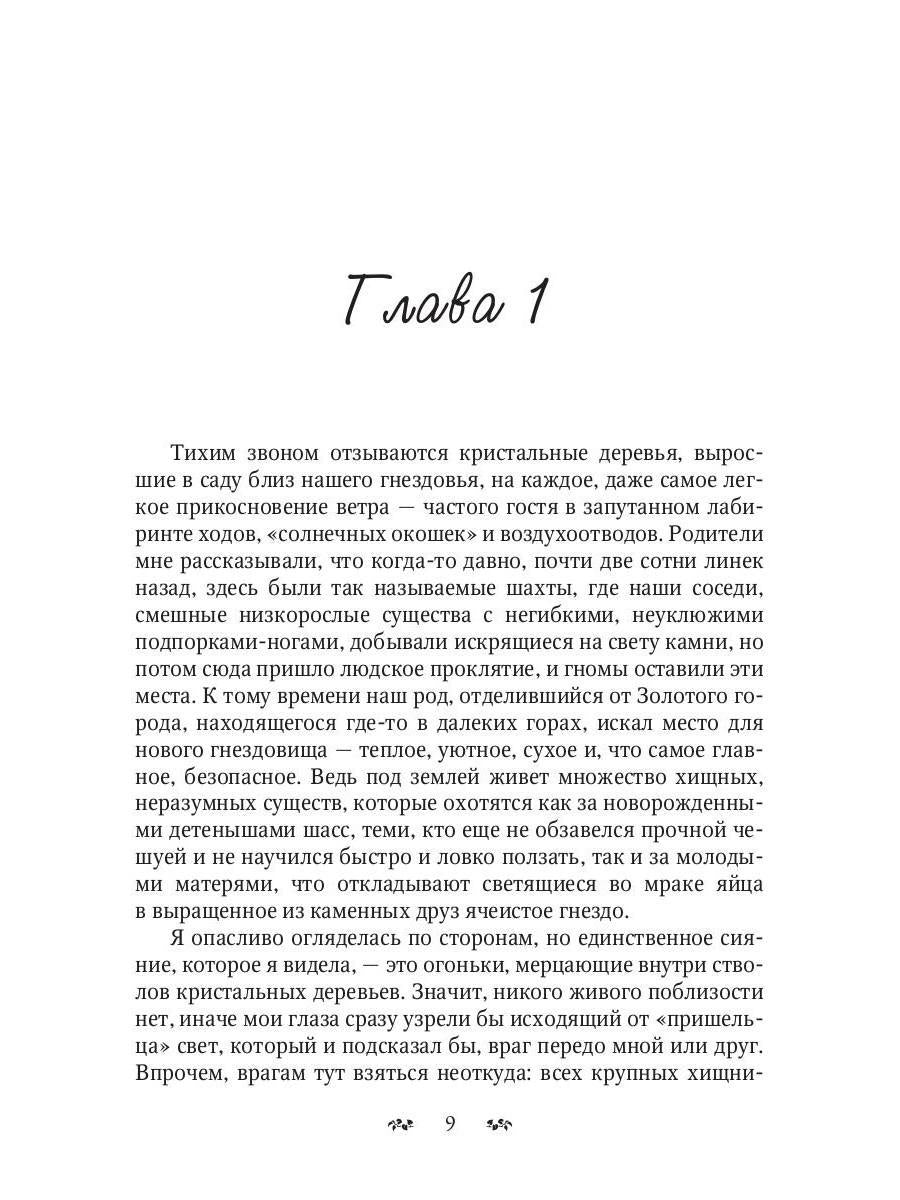 Глава 1

Тихим звоном отзываются кристальные деревья, выросшие в саду близ нашего гнездовья, на каждое, даже самое легкое прикосновение ветра — частого гостя в запутанном лабиринте ходов, «солнечных окошек» и воздухоотводов. Родители мне рассказывали, что когда-то давно, почти две сотни линек назад, здесь были так называемые шахты, где наши соседи, смешные низкорослые существа с негибкими, неуклюжими подпорками-ногами, добывали искрящиеся на свету камни, но потом сюда пришло людское проклятие, и гномы оставили эти места. К тому времени наш род, отделившийся от Золотого города, находящегося где-то в далеких горах, искал место для нового гнездовища — теплое, уютное, сухое и, что самое главное, безопасное. Ведь под землей живет множество хищных, неразумных существ, которые охотятся как за новорожденными детенышами шасс, теми, кто еще не обзавелся прочной чешуей и не научился быстро и ловко ползать, так и за молодыми матерями, что откладывают светящиеся во мраке яйца в выращенное из каменных друз ячеистое гнездо.

Я опасливо огляделась по сторонам, но единственное сияние, которое я видела, — это огоньки, мерцающие внутри стволов кристальных деревьев. Значит, никого живого поблизости нет, иначе мои глаза сразу узрели бы исходящий от «пришельца» свет, который и подсказал бы, враг передо мной или друг. Впрочем, врагам тут взяться неоткуда: всех крупных хищни-

9